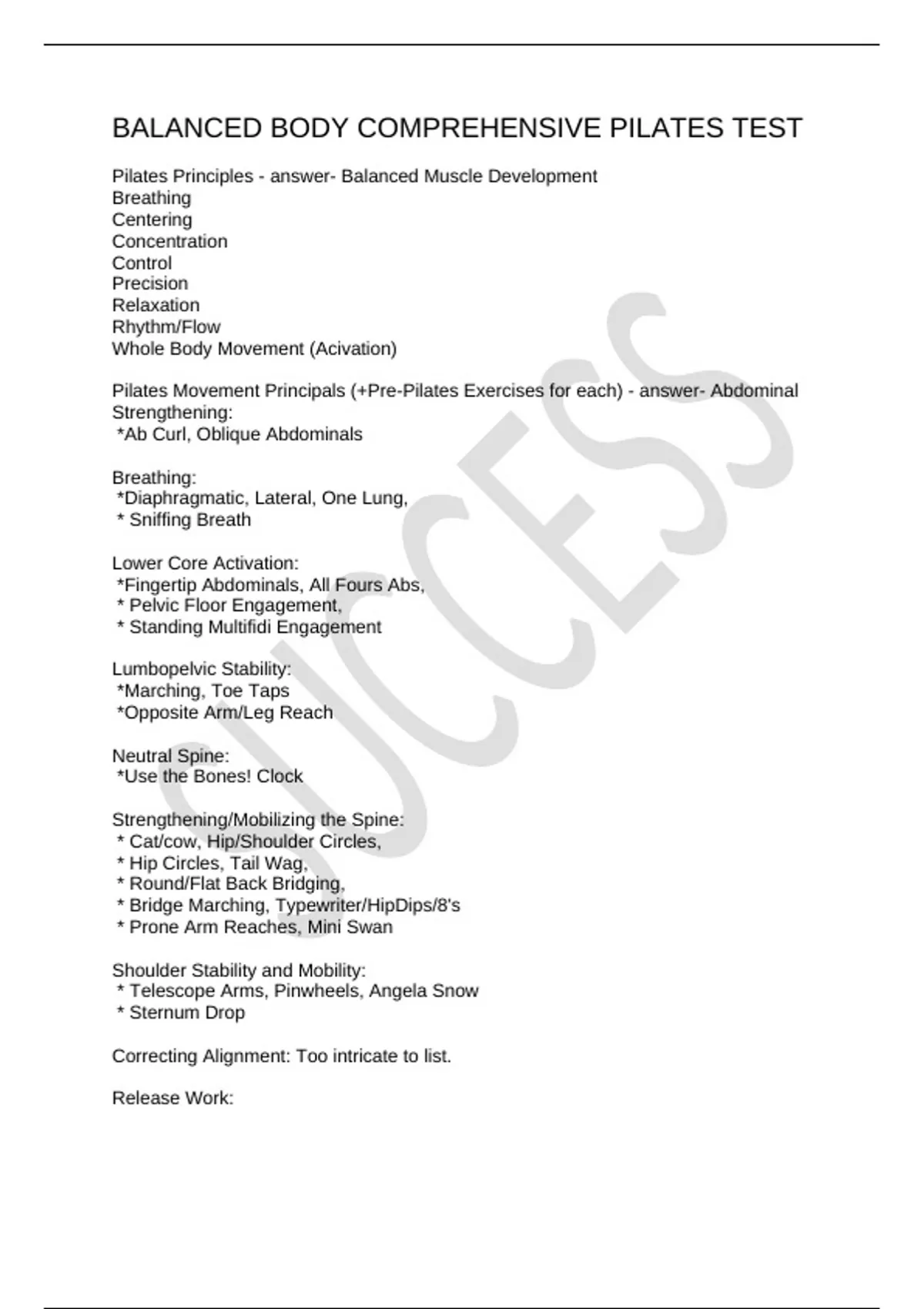 BALANCED BODY COMPREHENSIVE PILATES TEST

Pilates Principles - answer- Balanced Muscle Development
Breathing
Centering
Concentration
Control
Precision
Relaxation
Rhythm/Flow
Whole Body Movement (Acivation)

Pilates Movement Principals (+Pre-Pilates Exercises for each) - answer- Abdominal Strengthening:
*Ab Curl, Oblique Abdominals

Breathing:
*Diaphragmatic, Lateral, One Lung,
* Sniffing Breath

Lower Core Activation:
*Fingertip Abdominals, All Fours Abs,
* Pelvic Floor Engagement,
* Standing Multifidi Engagement

Lumbopelvic Stability:
*Marching, Toe Taps
*Opposite Arm/Leg Reach

Neutral Spine:
*Use the Bones! Clock

Strengthening/Mobilizing the Spine:
* Cat/cow, Hip/Shoulder Circles,
* Hip Circles, Tail Wag,
* Round/Flat Back Bridging,
* Bridge Marching, Typewriter/HipDips/8's
* Prone Arm Reaches, Mini Swan

Shoulder Stability and Mobility:
* Telescope Arms, Pinwheels, Angela Snow
* Sternum Drop

Correcting Alignment: Too intricate to list.

Release Work:

SUCCESS